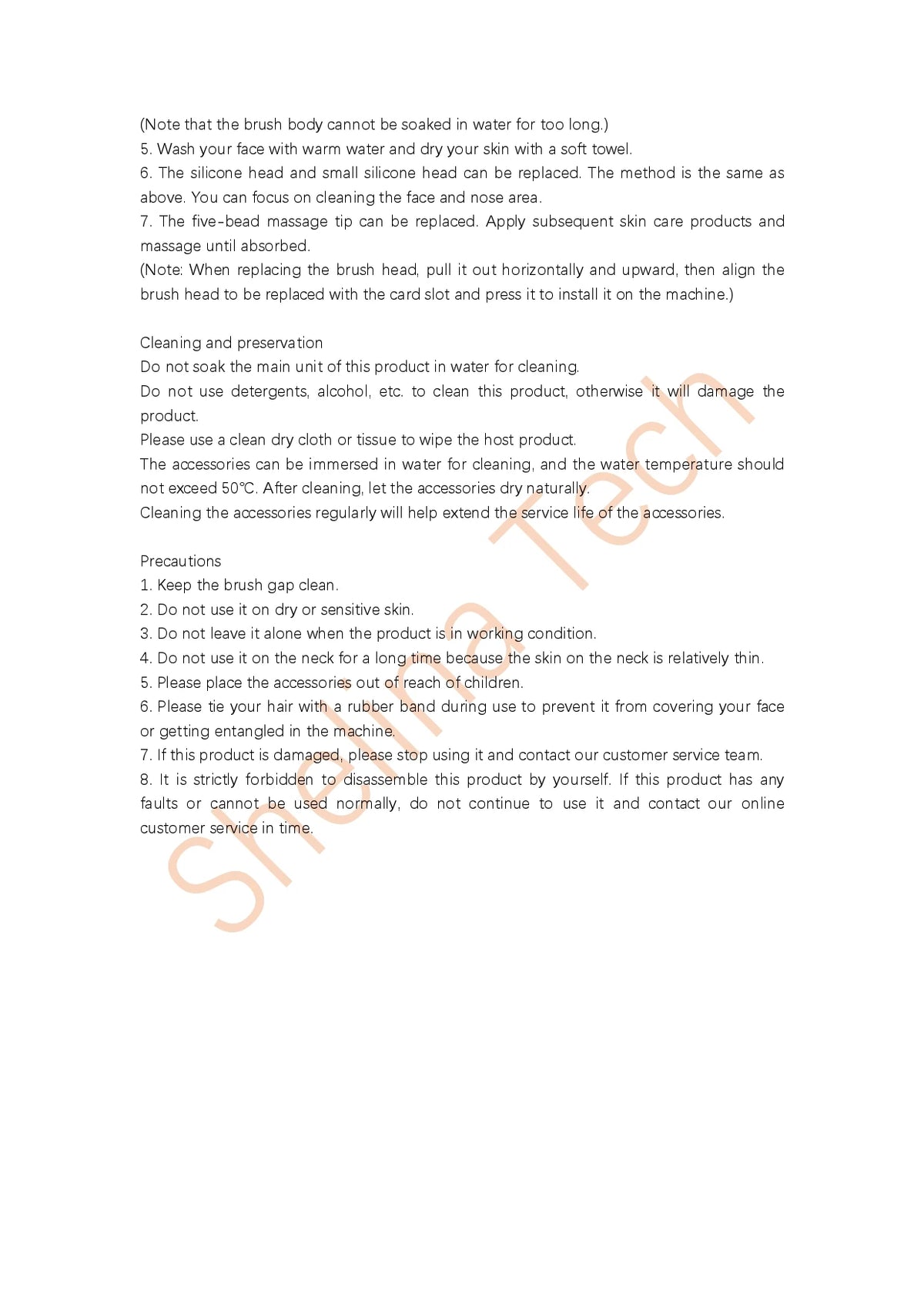 (Note that the brush body cannot be soaked in water for too long.)
5. Wash your face with warm water and dry your skin with a soft towel.
6. The silicone head and small silicone head can be replaced. The method is the same as above. You can focus on cleaning the face and nose area.
7. The five-bead massage tip can be replaced. Apply subsequent skin care products and massage until absorbed.
(Note: When replacing the brush head, pull it out horizontally and upward, then align the brush head to be replaced with the card slot and press it to install it on the machine.)

Cleaning and preservation
Do not soak the main unit of this product in water for cleaning.
Do not use detergents, alcohol, etc. to clean this product, otherwise it will damage the product.
Please use a clean dry cloth or tissue to wipe the host product.
The accessories can be immersed in water for cleaning, and the water temperature should not exceed 50℃. After cleaning, let the accessories dry naturally.
Cleaning the accessories regularly will help extend the service life of the accessories.

Precautions
1. Keep the brush gap clean.
2. Do not use it on dry or sensitive skin.
3. Do not leave it alone when the product is in working condition.
4. Do not use it on the neck for a long time because the skin on the neck is relatively thin.
5. Please place the accessories out of reach of children.
6. Please tie your hair with a rubber band during use to prevent it from covering your face or getting entangled in the machine.
7. If this product is damaged, please stop using it and contact our customer service team.
8. It is strictly forbidden to disassemble this product by yourself. If this product has any faults or cannot be used normally, do not continue to use it and contact our online customer service in time.

Shelina Tech